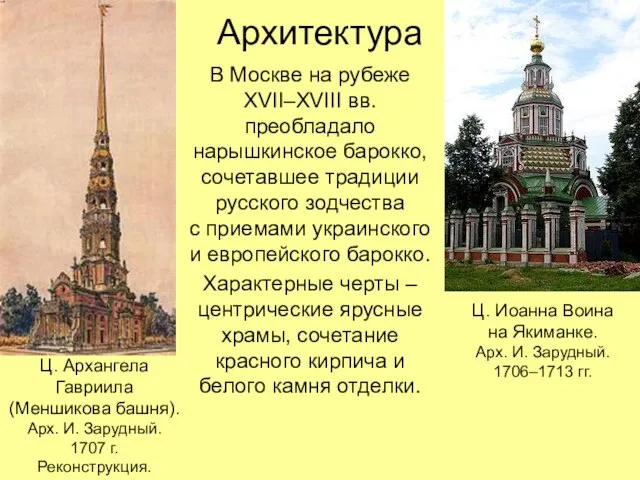 Архитектура

В Москве на рубеже XVII–XVIII вв. преобладало нарышкинское барокко, сочетавшее традиции русского зодчества с приемами украинского и европейского барокко.

Характерные черты – центрические ярусные храмы, сочетание красного кирпича и белого камня отделки.

Ц. Архангела Гавриила (Меншикова башня). Арх. И. Зарудный. 1707 г. Реконструкция.

Ц. Иоанна Воина на Якиманке. Арх. И. Зарудный. 1706–1713 гг.